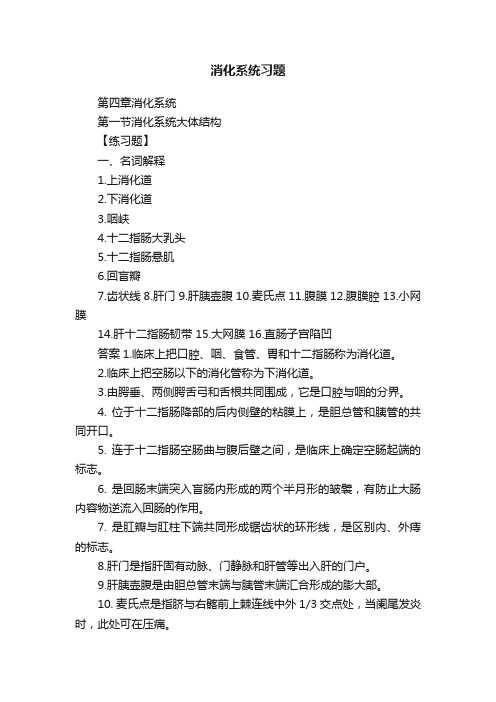 消化系统习题

第四章消化系统

第一节消化系统大体结构

【练习题】

一、名词解释

1.上消化道

2.下消化道

3.咽峡

4.十二指肠大乳头

5.十二指肠悬肌

6.回盲瓣

7.齿状线 8.肝门 9.肝胰壶腹 10.麦氏点 11.腹膜 12.腹膜腔 13.小网膜

14.肝十二指肠韧带 15.大网膜 16.直肠子宫陷凹

答案 1.临床上把口腔、咽、食管、胃和十二指肠称为消化道。

2.临床上把空肠以下的消化管称为下消化道。

3.由腭垂、两侧腭舌弓和舌根共同围成，它是口腔与咽的分界。

4. 位于十二指肠降部的后内侧壁的粘膜上，是胆总管和胰管的共同开口。

5. 连于十二指肠空肠曲与腹后壁之间，是临床上确定空肠起端的标志。

6. 是回肠末端突入盲肠内形成的两个半月形的皱襞，有防止大肠内容物逆流入回肠的作用。

7. 是肛瓣与肛柱下端共同形成锯齿状的环形线，是区别内、外痔的标志。

8.肝门是指肝固有动脉、门静脉和肝管等出入肝的门户。

9.肝胰壶腹是由胆总管末端与胰管末端汇合形成的膨大部。

10. 麦氏点是指脐与右髂前上棘连线中外 1/3 交点处，当阑尾发炎时，此处可在压痛。